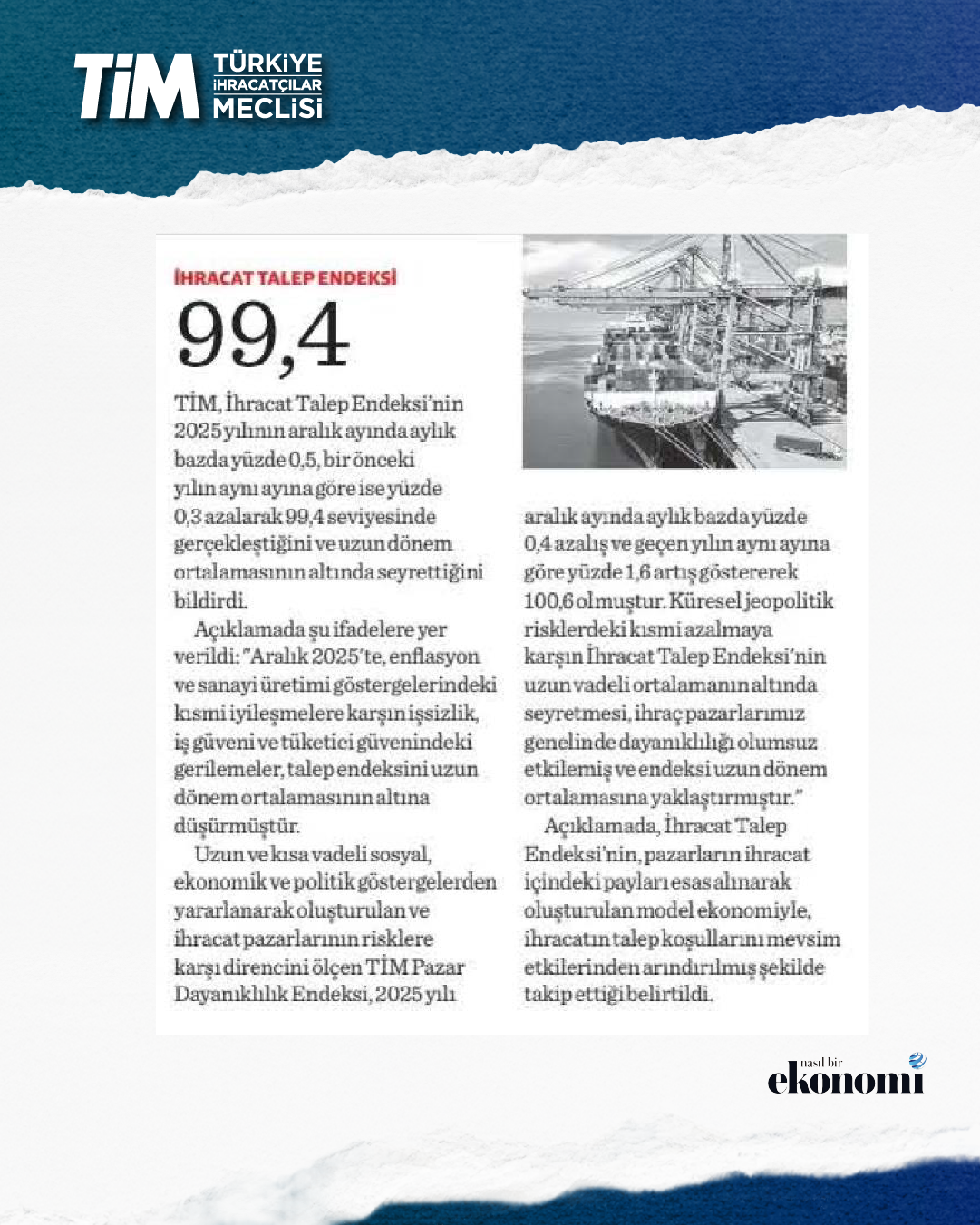 TİM TÜRKİYE İHRACATÇILAR MECLİSİ

İHRACAT TALEP ENDEKSİ

99,4

TİM, İhracat Talep Endeksi'nin 2025 yılının aralık ayında aylık bazda yüzde 0,5, bir önceki yılın aynı ayına göre ise yüzde 0,3 azalarak 99,4 seviyesinde gerçekleştiğini ve uzun dönem ortalamasının altında seyrettiğini bildirdi.

Açıklamada şu ifadelere yer verildi: "Aralık 2025'te, enflasyon ve sanayi üretimi göstergelerindeki kısmi iyileşmelere karşın işsizlik, iş güveni ve tüketici güvenindeki gerilemeler, talep endeksini uzun dönem ortalamasının altına düşürmüştür.

Uzun ve kısa vadeli sosyal, ekonomik ve politik göstergelerden yararlanarak oluşturulan ve ihracat pazarlarının risklere karşı direncini ölçen TİM Pazar Dayanıklılık Endeksi, 2025 yılı aralık ayında aylık bazda yüzde 0,4 azalış ve geçen yılın aynı ayına göre yüzde 1,6 artış göstererek 100,6 olmuştur. Küresel jeopolitik risklerdeki kısmi azalmaya karşın İhracat Talep Endeksi'nin uzun vadeli ortalamanın altında seyretmesi, ihraç pazarlarımız genelinde dayanıklılığı olumsuz etkilemiş ve endeksi uzun dönem ortalamasına yaklaştırmıştır."

Açıklamada, İhracat Talep Endeksi'nin, pazarların ihracat içindeki payları esas alınarak oluşturulan model ekonomiyle, ihracatın talep koşullarını mevsim etkilerinden arındırılmış şekilde takip ettiği belirtildi.

nasıl bir ekonomi